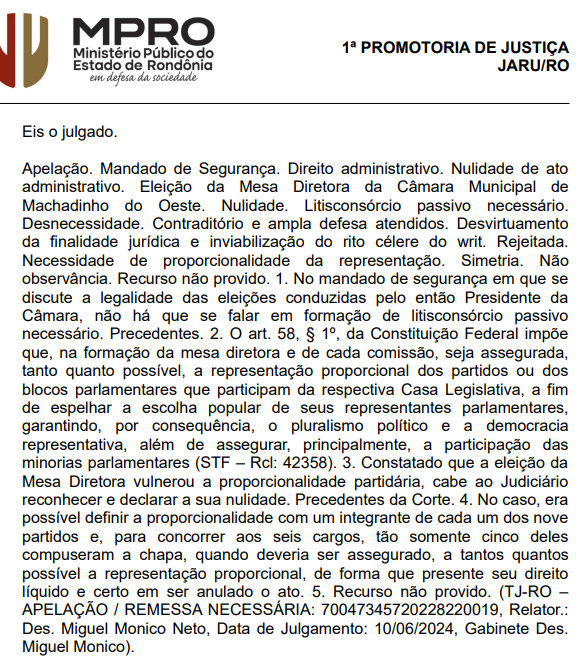 MPRO
Ministério Público do Estado de Rondônia
em defesa da sociedade

1ª PROMOTORIA DE JUSTIÇA
JARU/RO

Eis o julgado.

Apelação. Mandado de Segurança. Direito administrativo. Nulidade de ato administrativo. Eleição da Mesa Diretora da Câmara Municipal de Machadinho do Oeste. Nulidade. Litisconsórcio passivo necessário. Desnecessidade. Contraditório e ampla defesa atendidos. Desvirtuamento da finalidade jurídica e inviabilização do rito célere do writ. Rejeitada. Necessidade de proporcionalidade da representação. Simetria. Não observância. Recurso não provido. 1. No mandado de segurança em que se discute a legalidade das eleições conduzidas pelo então Presidente da Câmara, não há que se falar em formação de litisconsórcio passivo necessário. Precedentes. 2. O art. 58, § 1º, da Constituição Federal impõe que, na formação da mesa diretora e de cada comissão, seja assegurada, tanto quanto possível, a representação proporcional dos partidos ou dos blocos parlamentares que participam da respectiva Casa Legislativa, a fim de espelhar a escolha popular de seus representantes parlamentares, garantindo, por consequência, o pluralismo político e a democracia representativa, além de assegurar, principalmente, a participação das minorias parlamentares (STF – Rcl: 42358). 3. Constatado que a eleição da Mesa Diretora vulnerou a proporcionalidade partidária, cabe ao Judiciário reconhecer e declarar a sua nulidade. Precedentes da Corte. 4. No caso, era possível definir a proporcionalidade com um integrante de cada um dos nove partidos e, para concorrer aos seis cargos, tão somente cinco deles compuseram a chapa, quando deveria ser assegurado, a tantos quantos possível a representação proporcional, de forma que presente seu direito líquido e certo em ser anulado o ato. 5. Recurso não provido. (TJ-RO – APELAÇÃO / REMESSA NECESSÁRIA: 70047345720228220019, Relator.: Des. Miguel Monico Neto, Data de Julgamento: 10/06/2024, Gabinete Des. Miguel Monico).